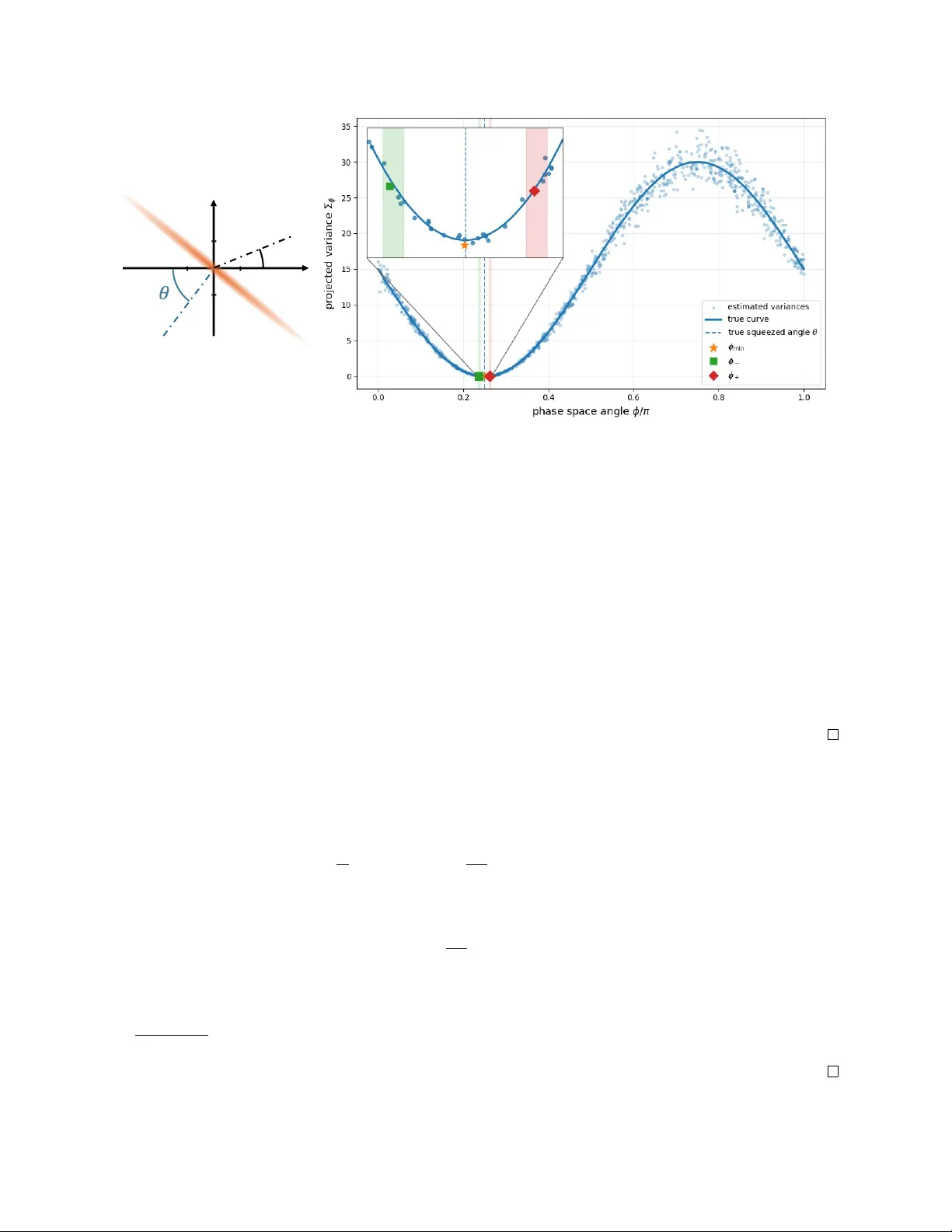 $\theta$

35
30
25
20
15
10
5
0

projected variance $\Sigma_\phi$

0.0 0.2 0.4 0.6 0.8 1.0

phase space angle $\phi/\pi$

estimated variances
true curve
true squeezed angle $\theta$
$\phi_{\min}$
$\phi_-$
$\phi_+$